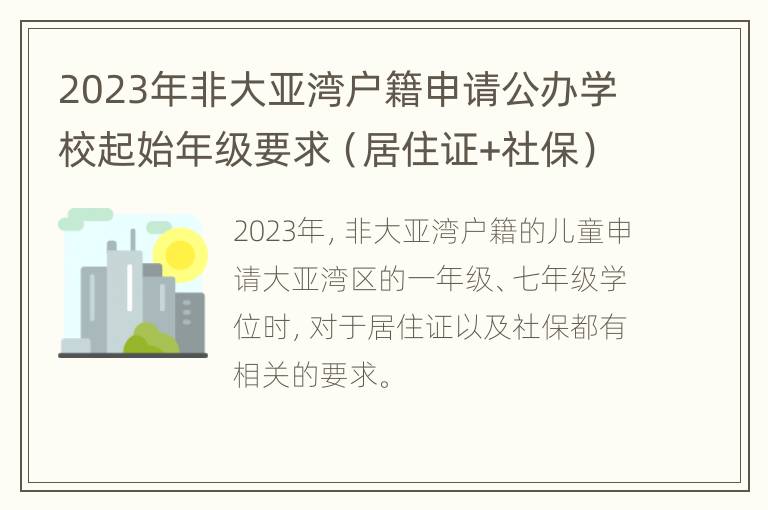 2023年非大亚湾户籍申请公办学校起始年级要求（居住证+社保）

2023年，非大亚湾户籍的儿童申请大亚湾区的一年级、七年级学位时，对于居住证以及社保都有相关的要求。